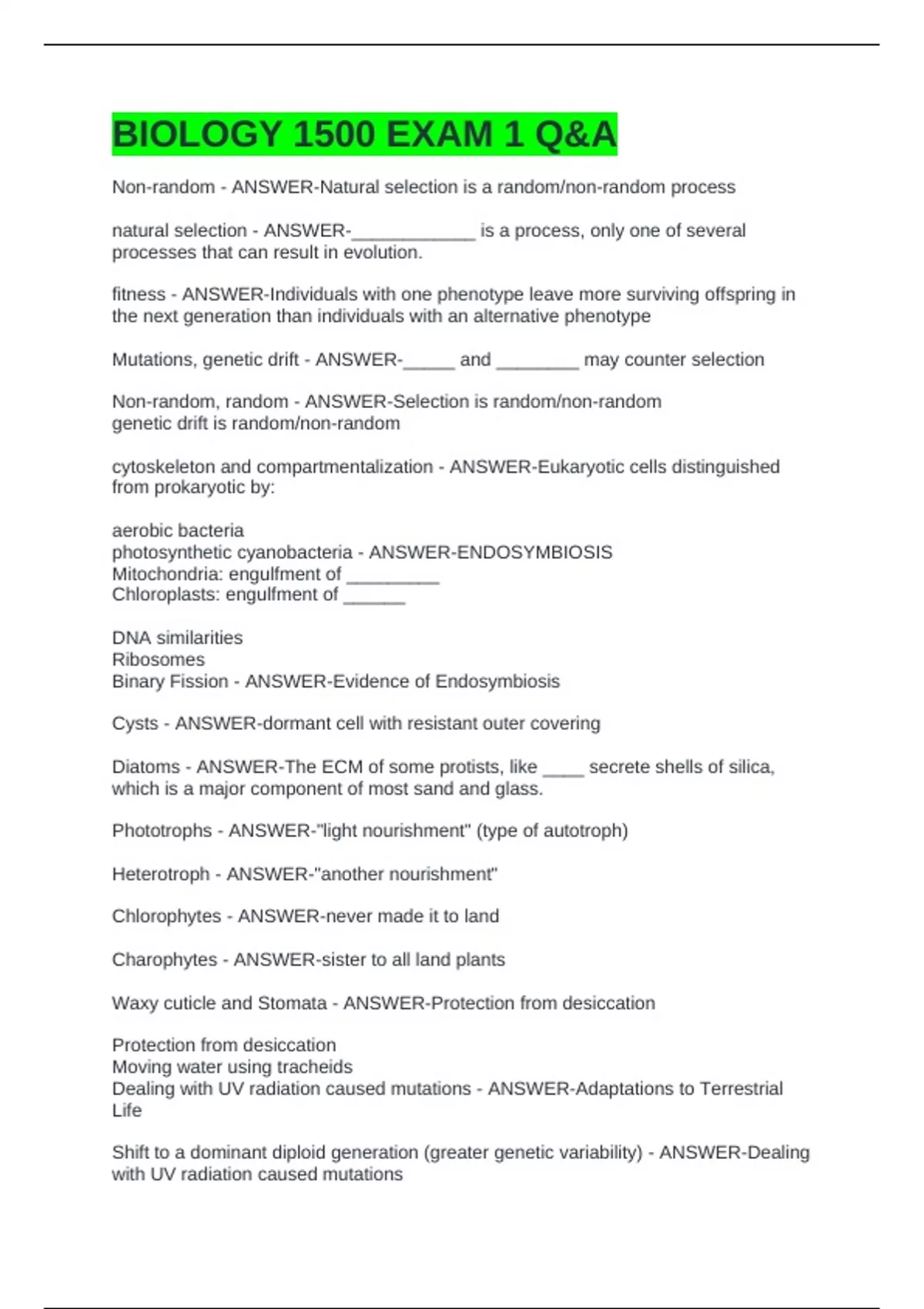 BIOLOGY 1500 EXAM 1 Q&A

Non-random - ANSWER-Natural selection is a random/non-random process

natural selection - ANSWER-____________ is a process, only one of several processes that can result in evolution.

fitness - ANSWER-Individuals with one phenotype leave more surviving offspring in the next generation than individuals with an alternative phenotype

Mutations, genetic drift - ANSWER-_____ and ________ may counter selection

Non-random, random - ANSWER-Selection is random/non-random
genetic drift is random/non-random

cytoskeleton and compartmentalization - ANSWER-Eukaryotic cells distinguished from prokaryotic by:

aerobic bacteria
photosynthetic cyanobacteria - ANSWER-ENDOSYMBIOSIS
Mitochondria: engulfment of _________
Chloroplasts: engulfment of ______

DNA similarities
Ribosomes
Binary Fission - ANSWER-Evidence of Endosymbiosis

Cysts - ANSWER-dormant cell with resistant outer covering

Diatoms - ANSWER-The ECM of some protists, like ____ secrete shells of silica, which is a major component of most sand and glass.

Phototrophs - ANSWER-"light nourishment" (type of autotroph)

Heterotroph - ANSWER-"another nourishment"

Chlorophytes - ANSWER-never made it to land

Charophytes - ANSWER-sister to all land plants

Waxy cuticle and Stomata - ANSWER-Protection from desiccation

Protection from desiccation
Moving water using tracheids
Dealing with UV radiation caused mutations - ANSWER-Adaptations to Terrestrial Life

Shift to a dominant diploid generation (greater genetic variability) - ANSWER-Dealing with UV radiation caused mutations